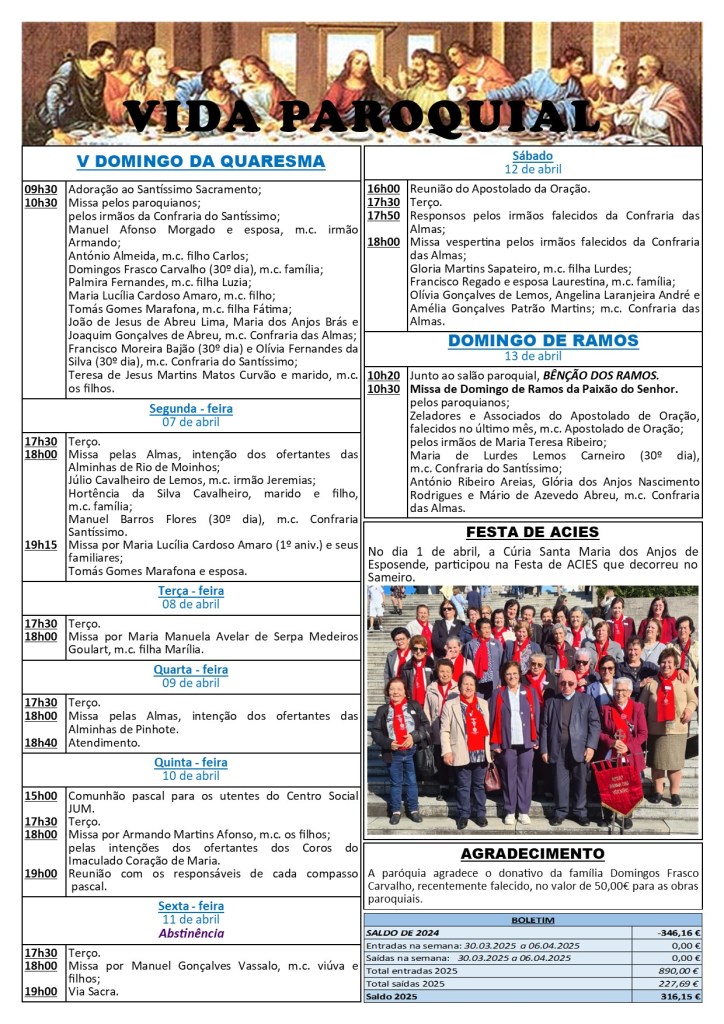 VIDA PAROQUIAL

V DOMINGO DA QUARESMA

| | |
|---|---|
| 09h30 | Adoração ao Santíssimo Sacramento; |
| 10h30 | Missa pelos paroquianos; pelos irmãos da Confraria do Santíssimo; Manuel Afonso Morgado e esposa, m.c. irmão Armando; António Almeida, m.c. filho Carlos; Domingos Frasco Carvalho (30º dia), m.c. família; Palmira Fernandes, m.c. filha Luzia; Maria Lucília Cardoso Amaro, m.c. filho; Tomás Gomes Marafona, m.c. filha Fátima; João de Jesus de Abreu Lima, Maria dos Anjos Brás e Joaquim Gonçalves de Abreu, m.c. Confraria das Almas; Francisco Moreira Bajão (30º dia) e Olívia Fernandes da Silva (30º dia), m.c. Confraria do Santíssimo; Teresa de Jesus Martins Matos Curvão e marido, m.c. os filhos. |

Segunda - feira
07 de abril

| | |
|---|---|
| 17h30 | Terço. |
| 18h00 | Missa pelas Almas, intenção dos ofertantes das Alminhas de Rio de Moinhos; Júlio Cavalheiro de Lemos, m.c. irmão Jeremias; Hortência da Silva Cavalheiro, marido e filho, m.c. família; Manuel Barros Flores (30º dia), m.c. Confraria Santíssimo. |
| 19h15 | Missa por Maria Lucília Cardoso Amaro (1º aniv.) e seus familiares; Tomás Gomes Marafona e esposa. |

Terça - feira
08 de abril

| | |
|---|---|
| 17h30 | Terço. |
| 18h00 | Missa por Maria Manuela Avelar de Serpa Medeiros Goulart, m.c. filha Marília. |

Quarta - feira
09 de abril

| | |
|---|---|
| 17h30 | Terço. |
| 18h00 | Missa pelas Almas, intenção dos ofertantes das Alminhas de Pinhote. |
| 18h40 | Atendimento. |

Quinta - feira
10 de abril

| | |
|---|---|
| 15h00 | Comunhão pascal para os utentes do Centro Social JUM. |
| 17h30 | Terço. |
| 18h00 | Missa por Armando Martins Afonso, m.c. os filhos; pelas intenções dos ofertantes dos Coros do Imaculado Coração de Maria. |
| 19h00 | Reunião com os responsáveis de cada compasso pascal. |

Sexta - feira
11 de abril
Abstinência

| | |
|---|---|
| 17h30 | Terço. |
| 18h00 | Missa por Manuel Gonçalves Vassalo, m.c. viúva e filhos; |
| 19h00 | Via Sacra. |

Sábado
12 de abril

| | |
|---|---|
| 16h00 | Reunião do Apostolado da Oração. |
| 17h30 | Terço. |
| 17h50 | Responsos pelos irmãos falecidos da Confraria das Almas; |
| 18h00 | Missa vespertina pelos irmãos falecidos da Confraria das Almas; Gloria Martins Sapateiro, m.c. filha Lurdes; Francisco Regado e esposa Laurestina, m.c. família; Olívia Gonçalves de Lemos, Angelina Laranjeira André e Amélia Gonçalves Patrão Martins; m.c. Confraria das Almas. |

DOMINGO DE RAMOS
13 de abril

| | |
|---|---|
| 10h20 | Junto ao salão paroquial, BÊNÇÃO DOS RAMOS. |
| 10h30 | Missa de Domingo de Ramos da Paixão do Senhor. pelos paroquianos; Zeladores e Associados do Apostolado de Oração, falecidos no último mês, m.c. Apostolado de Oração; pelos irmãos de Maria Teresa Ribeiro; Maria de Lurdes Lemos Carneiro (30º dia), m.c. Confraria do Santíssimo; António Ribeiro Areias, Glória dos Anjos Nascimento Rodrigues e Mário de Azevedo Abreu, m.c. Confraria das Almas. |

FESTA DE ACIES
No dia 1 de abril, a Cúria Santa Maria dos Anjos de Esposende, participou na Festa de ACIES que decorreu no Sameiro.

AGRADECIMENTO
A paróquia agradece o donativo da família Domingos Frasco Carvalho, recentemente falecido, no valor de 50,00€ para as obras paroquiais.

| BOLETIM | |
|---|---|
| SALDO DE 2024 | -346,16 € |
| Entradas na semana: 30.03.2025 a 06.04.2025 | 0,00 € |
| Saídas na semana: 30.03.2025 a 06.04.2025 | 0,00 € |
| Total entradas 2025 | 890,00 € |
| Total saídas 2025 | 227,69 € |
| Saldo 2025 | 316,15 € |